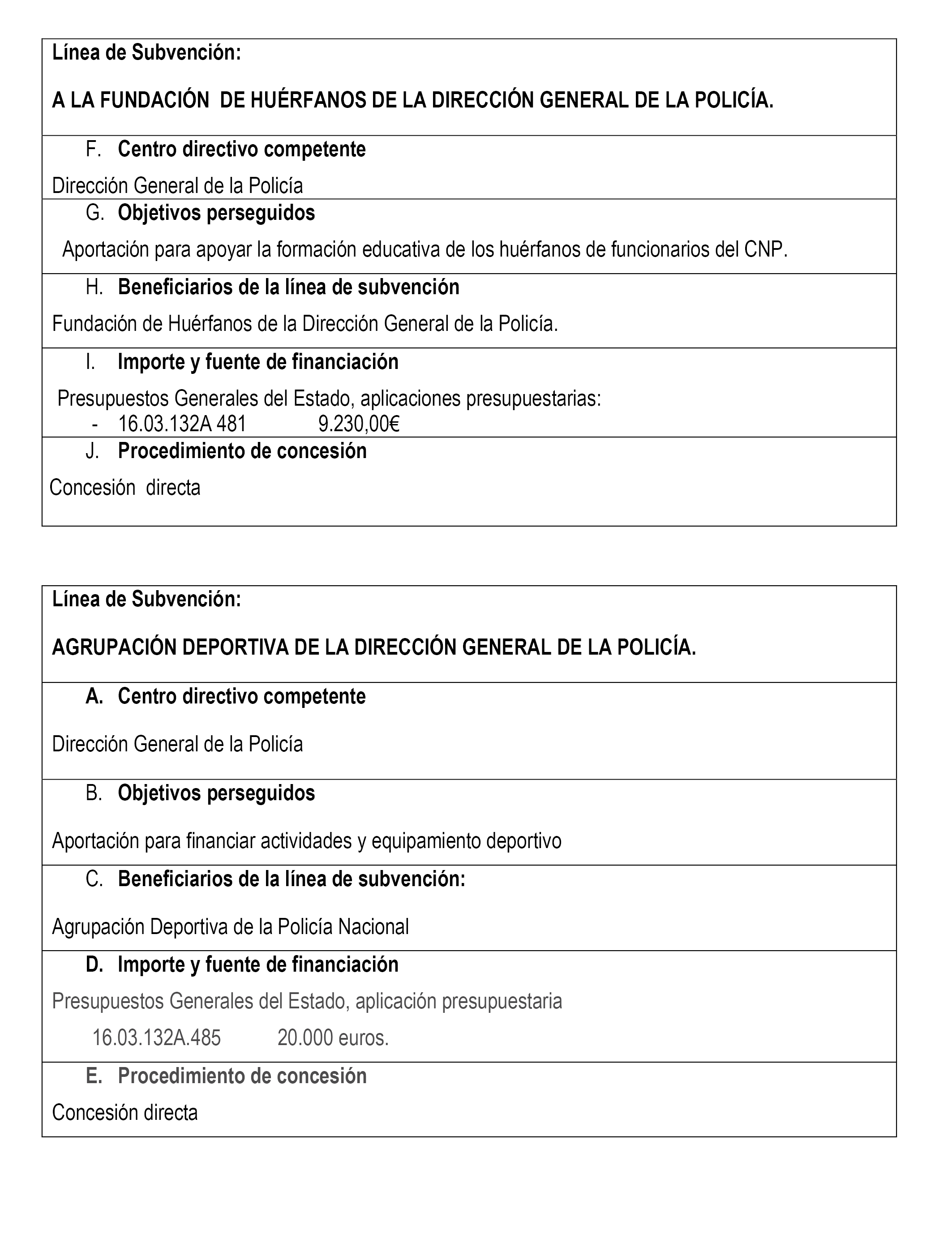 Línea de Subvención:

A LA FUNDACIÓN DE HUÉRFANOS DE LA DIRECCIÓN GENERAL DE LA POLICÍA.

F. Centro directivo competente

Dirección General de la Policía

G. Objetivos perseguidos

Aportación para apoyar la formación educativa de los huérfanos de funcionarios del CNP.

H. Beneficiarios de la línea de subvención

Fundación de Huérfanos de la Dirección General de la Policía.

I. Importe y fuente de financiación

Presupuestos Generales del Estado, aplicaciones presupuestarias:
- 16.03.132A 481 9.230,00€

J. Procedimiento de concesión

Concesión directa

Línea de Subvención:

AGRUPACIÓN DEPORTIVA DE LA DIRECCIÓN GENERAL DE LA POLICÍA.

A. Centro directivo competente

Dirección General de la Policía

B. Objetivos perseguidos

Aportación para financiar actividades y equipamiento deportivo

C. Beneficiarios de la línea de subvención:

Agrupación Deportiva de la Policía Nacional

D. Importe y fuente de financiación

Presupuestos Generales del Estado, aplicación presupuestaria

16.03.132A.485 20.000 euros.

E. Procedimiento de concesión

Concesión directa